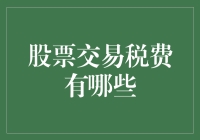 股票交易税费有哪些